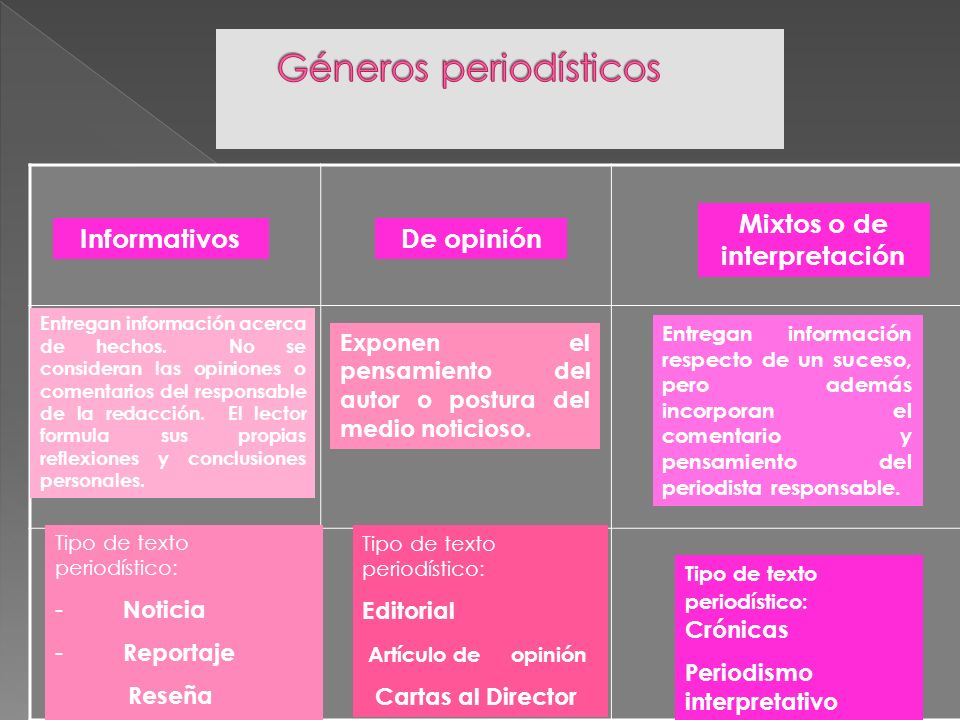 Géneros periodísticos

| Informativos | De opinión | Mixtos o de interpretación |
|---|---|---|
| Entregan información acerca de hechos. No se consideran las opiniones o comentarios del responsable de la redacción. El lector formula sus propias reflexiones y conclusiones personales. | Exponen el pensamiento del autor o postura del medio noticioso. | Entregan información respecto de un suceso, pero además incorporan el comentario y pensamiento del periodista responsable. |
| Tipo de texto periodístico: - Noticia - Reportaje Reseña | Tipo de texto periodístico: Editorial Artículo de opinión Cartas al Director | Tipo de texto periodístico: Crónicas Periodismo interpretativo |